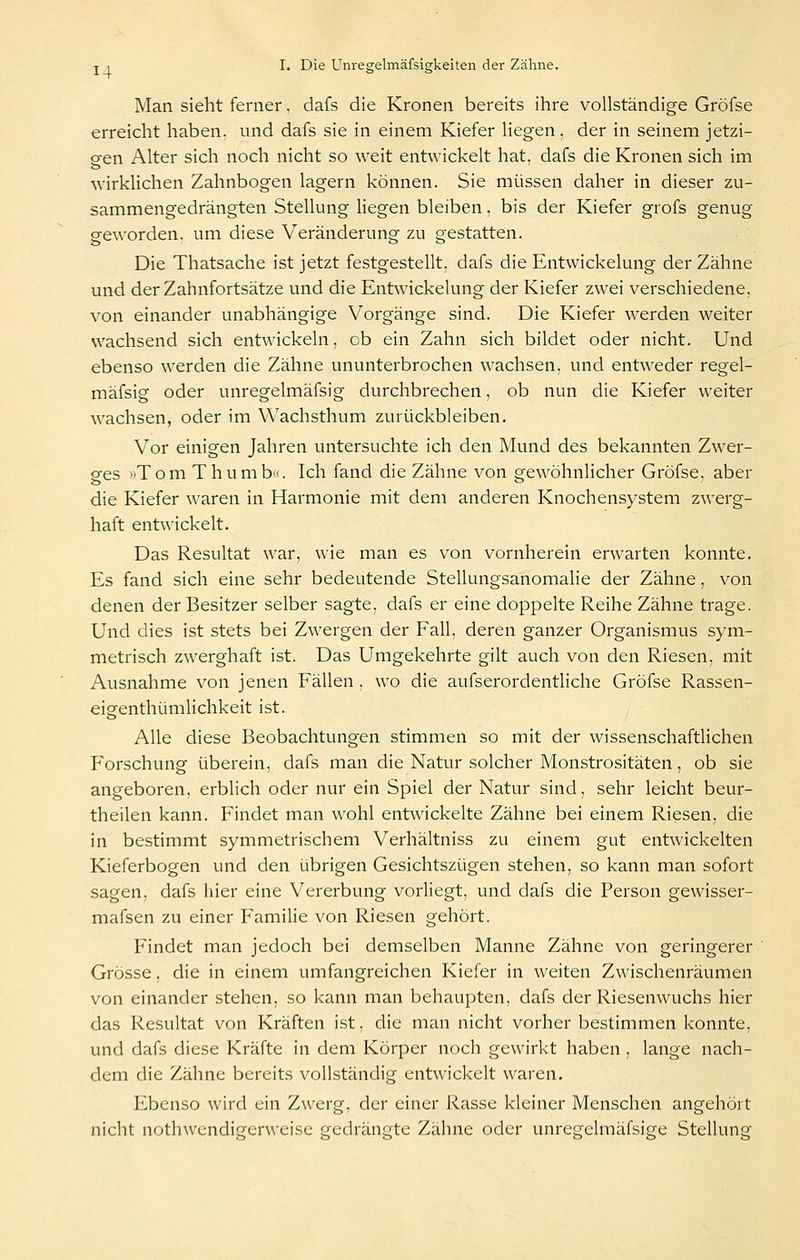 14 I. Die Unregelmäfsigkeiten der Zähne.

Man sieht ferner, dafs die Kronen bereits ihre vollständige Gröfse erreicht haben, und dafs sie in einem Kiefer liegen, der in seinem jetzigen Alter sich noch nicht so weit entwickelt hat, dafs die Kronen sich im wirklichen Zahnbogen lagern können. Sie müssen daher in dieser zusammengedrängten Stellung liegen bleiben, bis der Kiefer grofs genug geworden, um diese Veränderung zu gestatten.

Die Thatsache ist jetzt festgestellt, dafs die Entwickelung der Zähne und der Zahnfortsätze und die Entwickelung der Kiefer zwei verschiedene, von einander unabhängige Vorgänge sind. Die Kiefer werden weiter wachsend sich entwickeln, ob ein Zahn sich bildet oder nicht. Und ebenso werden die Zähne ununterbrochen wachsen, und entweder regelmäfsig oder unregelmäfsig durchbrechen, ob nun die Kiefer weiter wachsen, oder im Wachsthum zurückbleiben.

Vor einigen Jahren untersuchte ich den Mund des bekannten Zwerges »Tom Thumb«. Ich fand die Zähne von gewöhnlicher Gröfse, aber die Kiefer waren in Harmonie mit dem anderen Knochensystem zwerghaft entwickelt.

Das Resultat war, wie man es von vornherein erwarten konnte. Es fand sich eine sehr bedeutende Stellungsanomalie der Zähne, von denen der Besitzer selber sagte, dafs er eine doppelte Reihe Zähne trage. Und dies ist stets bei Zwergen der Fall, deren ganzer Organismus symmetrisch zwerghaft ist. Das Umgekehrte gilt auch von den Riesen, mit Ausnahme von jenen Fällen, wo die aufserordentliche Gröfse Rasseneigenthümlichkeit ist.

Alle diese Beobachtungen stimmen so mit der wissenschaftlichen Forschung überein, dafs man die Natur solcher Monstrositäten, ob sie angeboren, erblich oder nur ein Spiel der Natur sind, sehr leicht beurtheilen kann. Findet man wohl entwickelte Zähne bei einem Riesen, die in bestimmt symmetrischem Verhältniss zu einem gut entwickelten Kieferbogen und den übrigen Gesichtszügen stehen, so kann man sofort sagen, dafs hier eine Vererbung vorliegt, und dafs die Person gewissermafsen zu einer Familie von Riesen gehört.

Findet man jedoch bei demselben Manne Zähne von geringerer Grösse, die in einem umfangreichen Kiefer in weiten Zwischenräumen von einander stehen, so kann man behaupten, dafs der Riesenwuchs hier das Resultat von Kräften ist, die man nicht vorher bestimmen konnte, und dafs diese Kräfte in dem Körper noch gewirkt haben, lange nachdem die Zähne bereits vollständig entwickelt waren.

Ebenso wird ein Zwerg, der einer Rasse kleiner Menschen angehört nicht nothwendigerweise gedrängte Zähne oder unregelmäfsige Stellung